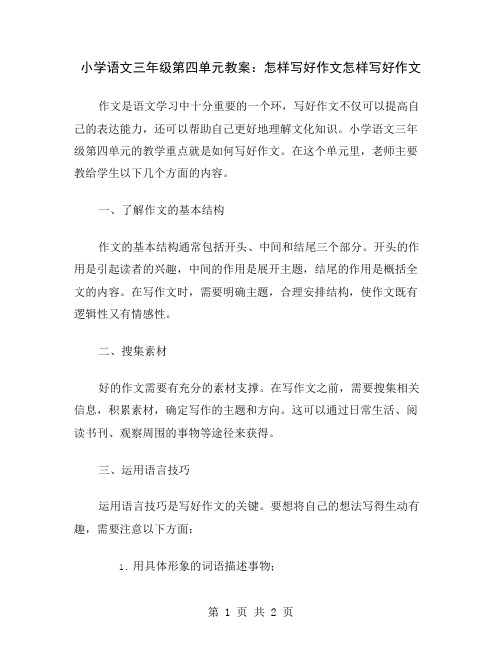 小学语文三年级第四单元教案：怎样写好作文怎样写好作文

作文是语文学习中十分重要的一个环，写好作文不仅可以提高自己的表达能力，还可以帮助自己更好地理解文化知识。小学语文三年级第四单元的教学重点就是如何写好作文。在这个单元里，老师主要教给学生以下几个方面的内容。

一、了解作文的基本结构

作文的基本结构通常包括开头、中间和结尾三个部分。开头的作用是引起读者的兴趣，中间的作用是展开主题，结尾的作用是概括全文的内容。在写作文时，需要明确主题，合理安排结构，使作文既有逻辑性又有情感性。

二、搜集素材

好的作文需要有充分的素材支撑。在写作文之前，需要搜集相关信息，积累素材，确定写作的主题和方向。这可以通过日常生活、阅读书刊、观察周围的事物等途径来获得。

三、运用语言技巧

运用语言技巧是写好作文的关键。要想将自己的想法写得生动有趣，需要注意以下方面：

1. 用具体形象的词语描述事物；

第 1 页 共 2 页